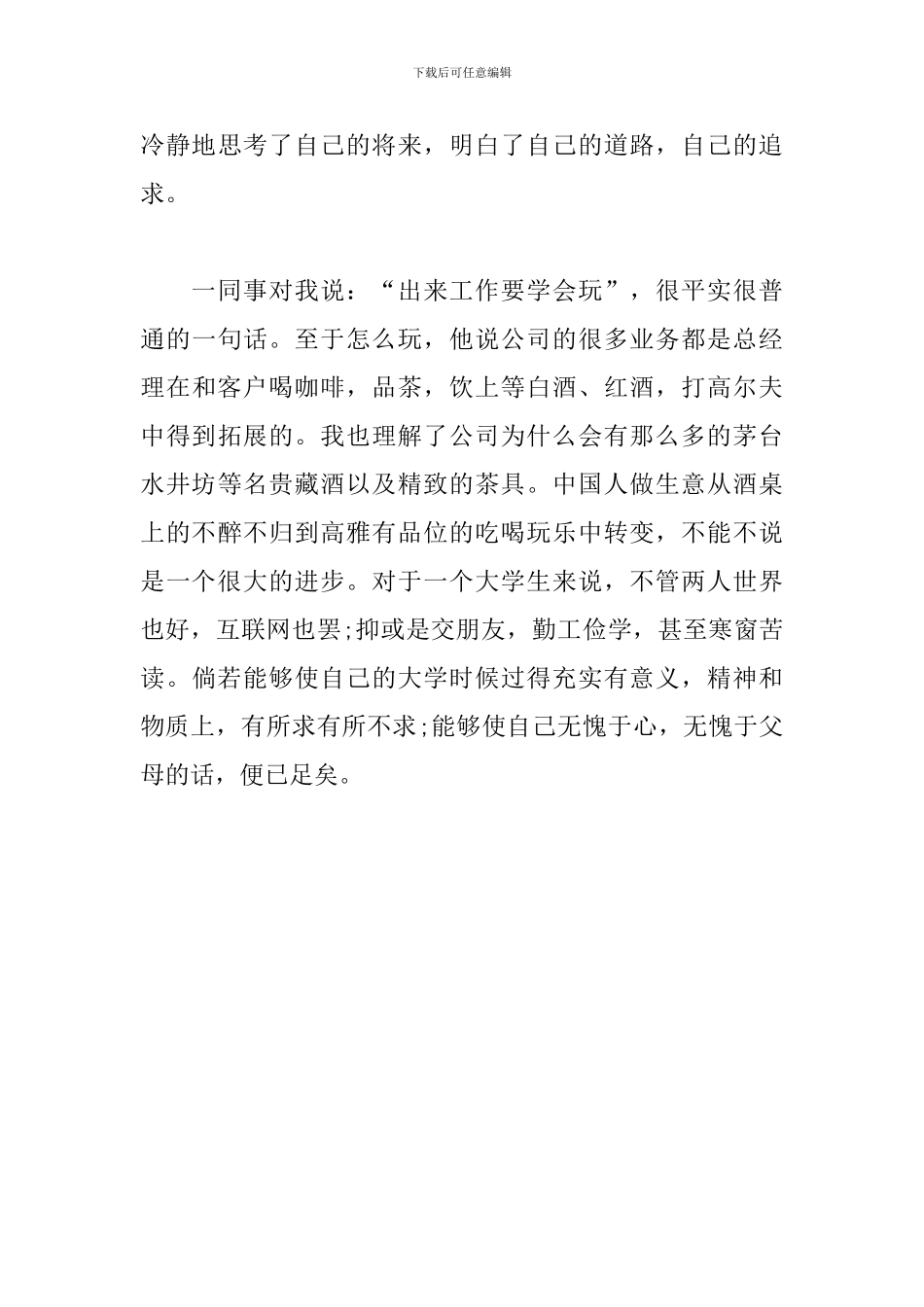 下载后可任意编辑

冷静地思考了自己的将来，明白了自己的道路，自己的追求。

一同事对我说：“出来工作要学会玩”，很平实很普通的一句话。至于怎么玩，他说公司的很多业务都是总经理在和客户喝咖啡，品茶，饮上等白酒、红酒，打高尔夫中得到拓展的。我也理解了公司为什么会有那么多的茅台水井坊等名贵藏酒以及精致的茶具。中国人做生意从酒桌上的不醉不归到高雅有品位的吃喝玩乐中转变，不能不说是一个很大的进步。对于一个大学生来说，不管两人世界也好，互联网也罢;抑或是交朋友，勤工俭学，甚至寒窗苦读。倘若能够使自己的大学时候过得充实有意义，精神和物质上，有所求有所不求;能够使自己无愧于心，无愧于父母的话，便已足矣。